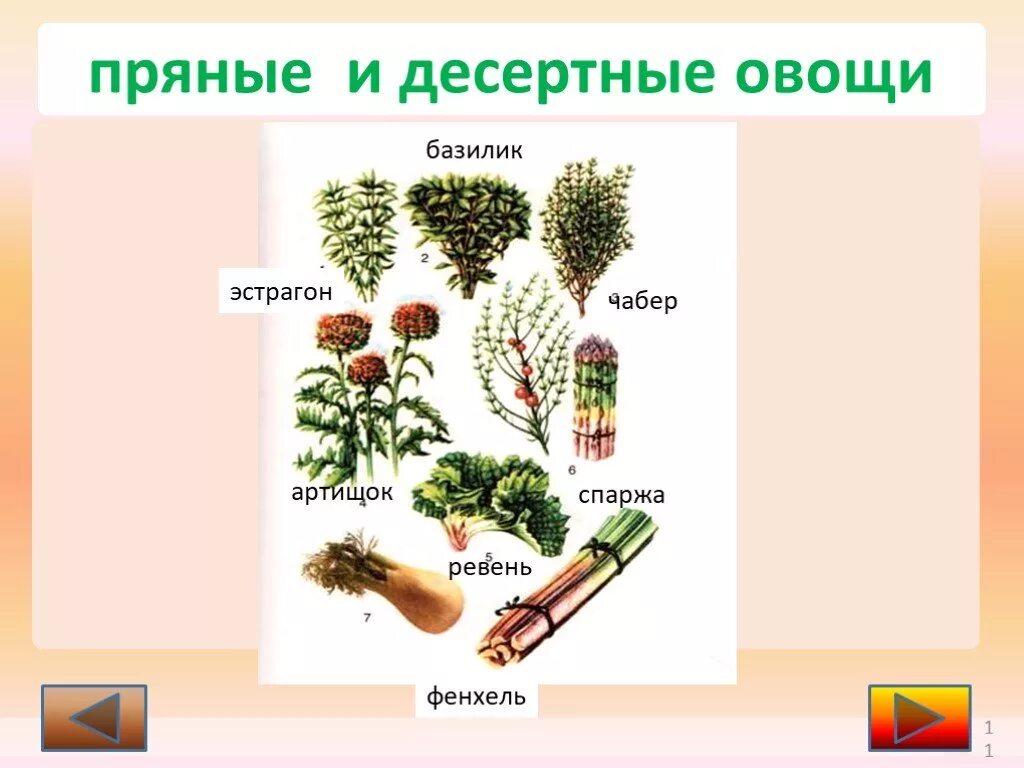 пряные и десертные овощи

базилик

2

эстрагон

чабер

6

артишок

4

спаржа

5

ревень

7

фенхель

11